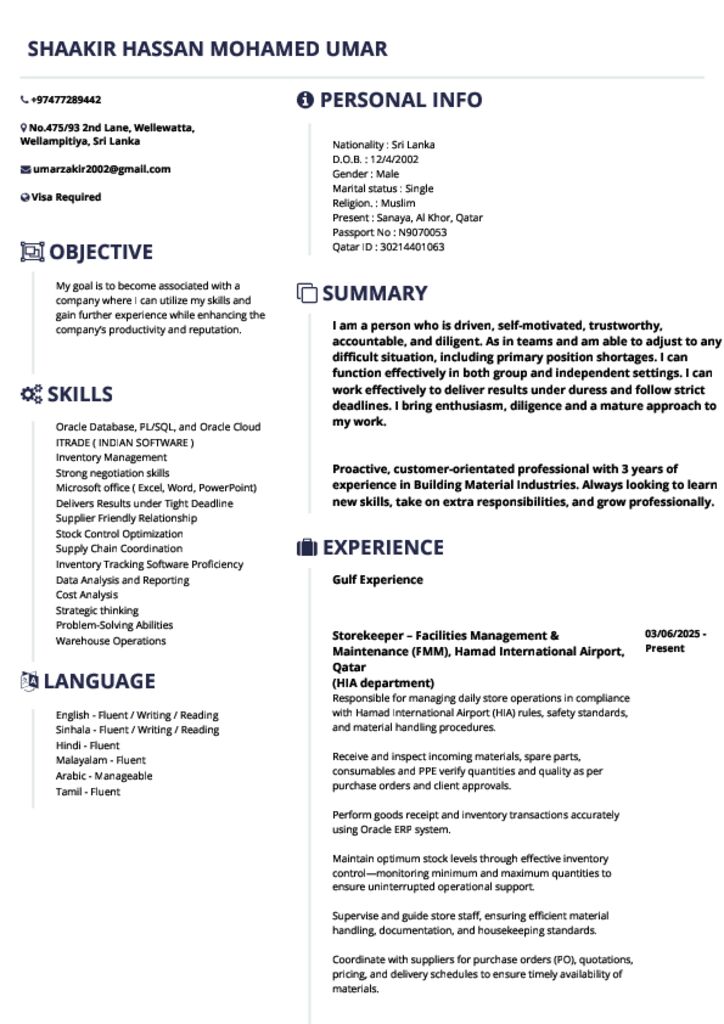 SHAAKIR HASSAN MOHAMED UMAR

+97477289442

No.475/93 2nd Lane, Wellewatta, Wellampitiya, Sri Lanka

umarzakir2002@gmail.com

Visa Required

OBJECTIVE

My goal is to become associated with a company where I can utilize my skills and gain further experience while enhancing the company's productivity and reputation.

SKILLS

Oracle Database, PL/SQL, and Oracle Cloud
ITRADE ( INDIAN SOFTWARE )
Inventory Management
Strong negotiation skills
Microsoft office ( Excel, Word, PowerPoint)
Delivers Results under Tight Deadline
Supplier Friendly Relationship
Stock Control Optimization
Supply Chain Coordination
Inventory Tracking Software Proficiency
Data Analysis and Reporting
Cost Analysis
Strategic thinking
Problem-Solving Abilities
Warehouse Operations

LANGUAGE

English - Fluent / Writing / Reading
Sinhala - Fluent / Writing / Reading
Hindi - Fluent
Malayalam - Fluent
Arabic - Manageable
Tamil - Fluent

PERSONAL INFO

Nationality : Sri Lanka
D.O.B. : 12/4/2002
Gender : Male
Marital status : Single
Religion. : Muslim
Present : Sanaya, Al Khor, Qatar
Passport No : N9070053
Qatar ID : 30214401063

SUMMARY

I am a person who is driven, self-motivated, trustworthy, accountable, and diligent. As in teams and am able to adjust to any difficult situation, including primary position shortages. I can function effectively in both group and independent settings. I can work effectively to deliver results under duress and follow strict deadlines. I bring enthusiasm, diligence and a mature approach to my work.

Proactive, customer-orientated professional with 3 years of experience in Building Material Industries. Always looking to learn new skills, take on extra responsibilities, and grow professionally.

EXPERIENCE

Gulf Experience

Storekeeper – Facilities Management & Maintenance (FMM), Hamad International Airport, Qatar
(HIA department)

03/06/2025 - Present

Responsible for managing daily store operations in compliance with Hamad International Airport (HIA) rules, safety standards, and material handling procedures.

Receive and inspect incoming materials, spare parts, consumables and PPE verify quantities and quality as per purchase orders and client approvals.

Perform goods receipt and inventory transactions accurately using Oracle ERP system.

Maintain optimum stock levels through effective inventory control—monitoring minimum and maximum quantities to ensure uninterrupted operational support.

Supervise and guide store staff, ensuring efficient material handling, documentation, and housekeeping standards.

Coordinate with suppliers for purchase orders (PO), quotations, pricing, and delivery schedules to ensure timely availability of materials.